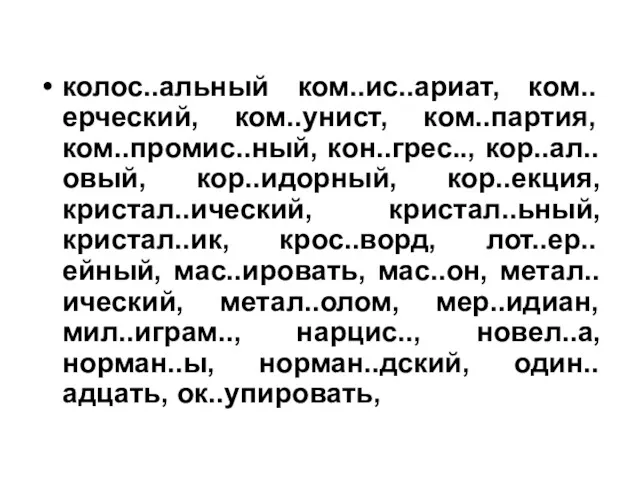 • колос..альный ком..ис..ариат, ком..ерческий, ком..унист, ком..партия, ком..промис..ный, кон..грес.., кор..ал..овый, кор..идорный, кор..екция, кристал..ический, кристал..ьный, кристал..ик, крос..ворд, лот..ер..ейный, мас..ировать, мас..он, метал..ический, метал..олом, мер..идиан, мил..играм.., нарцис.., новел..а, норман..ы, норман..дский, один..адцать, ок..упировать,